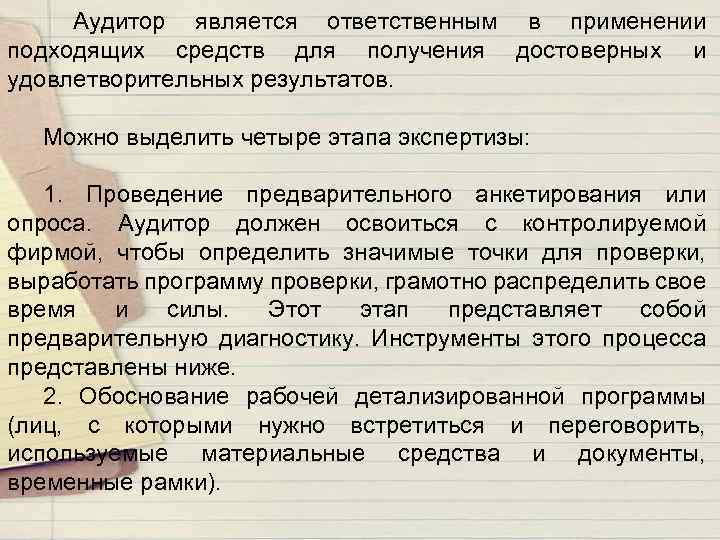 Аудитор является ответственным в применении подходящих средств для получения достоверных и удовлетворительных результатов.

Можно выделить четыре этапа экспертизы:

1. Проведение предварительного анкетирования или опроса. Аудитор должен освоиться с контролируемой фирмой, чтобы определить значимые точки для проверки, выработать программу проверки, грамотно распределить свое время и силы. Этот этап представляет собой предварительную диагностику. Инструменты этого процесса представлены ниже.

2. Обоснование рабочей детализированной программы (лиц, с которыми нужно встретиться и переговорить, используемые материальные средства и документы, временные рамки).